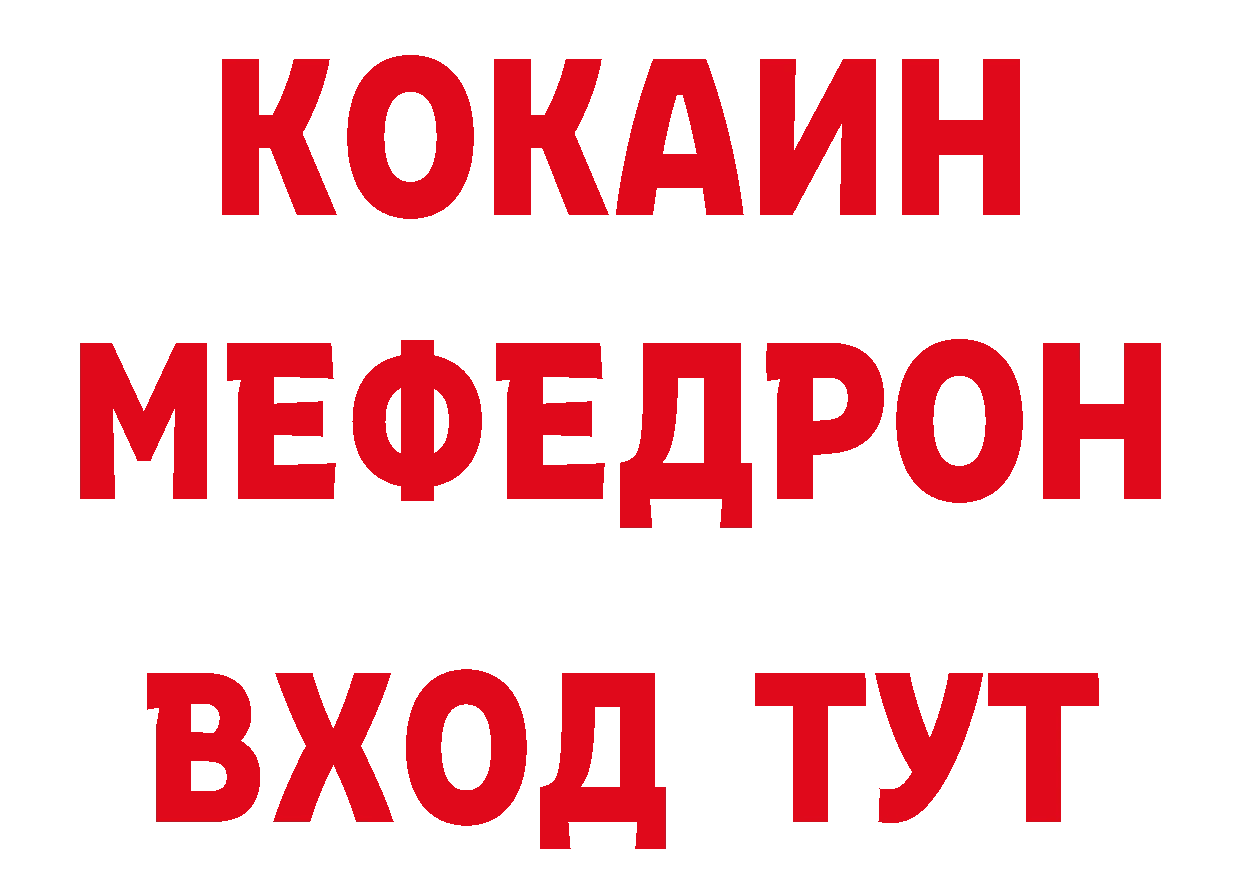 КОКАИН
МЕФЕДРОН
ВХОД ТУТ